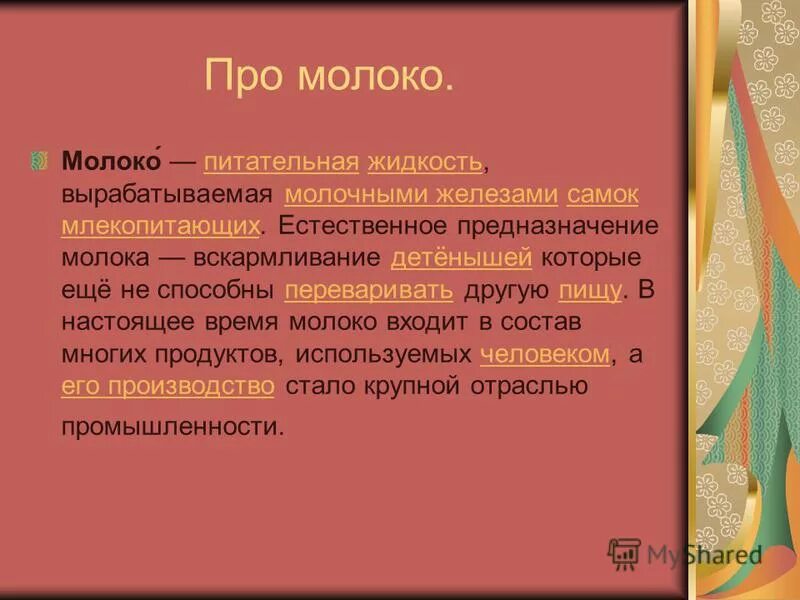 Про молоко.

Молоко́ — питательная жидкость, вырабатываемая молочными железами самок млекопитающих. Естественное предназначение молока — вскармливание детёнышей которые ещё не способны переваривать другую пищу. В настоящее время молоко входит в состав многих продуктов, используемых человеком, а его производство стало крупной отраслью промышленности.

MyShared